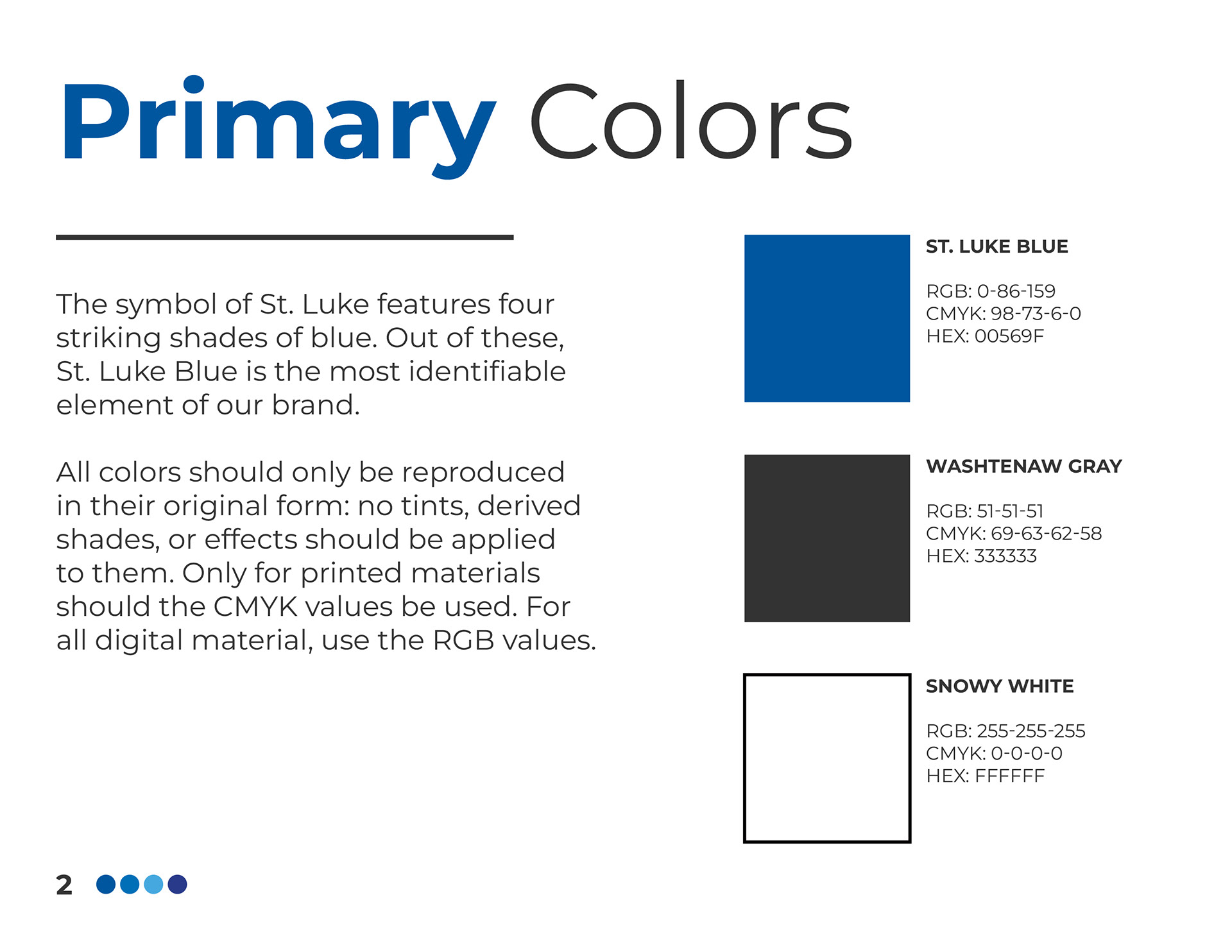 Primary Colors

The symbol of St. Luke features four striking shades of blue. Out of these, St. Luke Blue is the most identifiable element of our brand.

All colors should only be reproduced in their original form: no tints, derived shades, or effects should be applied to them. Only for printed materials should the CMYK values be used. For all digital material, use the RGB values.

ST. LUKE BLUE

RGB: 0-86-159
CMYK: 98-73-6-0
HEX: 00569F

WASHTENAW GRAY

RGB: 51-51-51
CMYK: 69-63-62-58
HEX: 333333

SNOWY WHITE

RGB: 255-255-255
CMYK: 0-0-0-0
HEX: FFFFFF

2